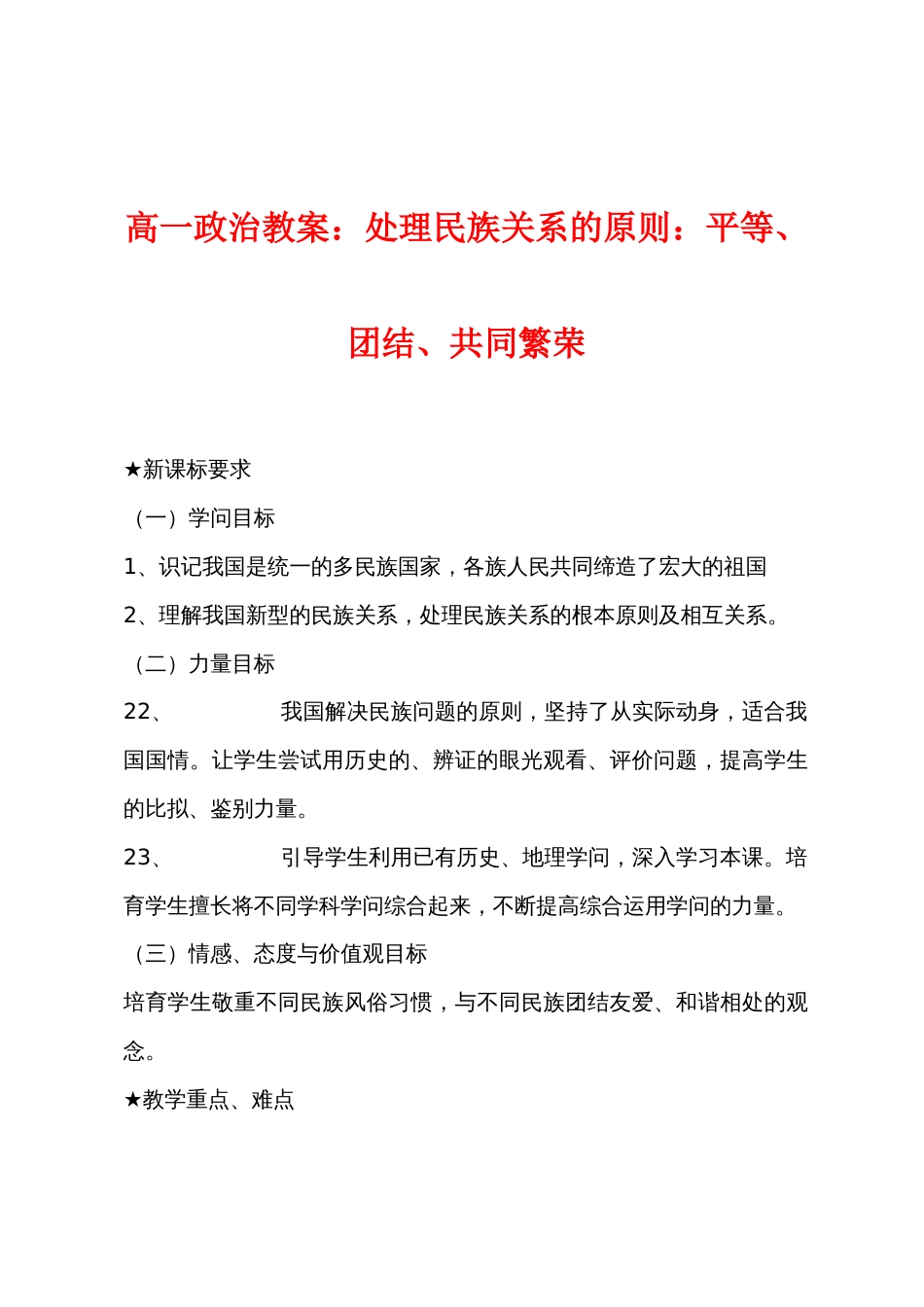 高一政治教案：处理民族关系的原则：平等、团结、共同繁荣

★新课标要求

（一）学问目标

1、识记我国是统一的多民族国家，各族人民共同缔造了宏大的祖国

2、理解我国新型的民族关系，处理民族关系的根本原则及相互关系。

（二）力量目标

22、 我国解决民族问题的原则，坚持了从实际动身，适合我国国情。让学生尝试用历史的、辨证的眼光观看、评价问题，提高学生的比拟、鉴别力量。

23、 引导学生利用已有历史、地理学问，深入学习本课。培育学生擅长将不同学科学问综合起来，不断提高综合运用学问的力量。

（三）情感、态度与价值观目标

培育学生敬重不同民族风俗习惯，与不同民族团结友爱、和谐相处的观念。

★教学重点、难点